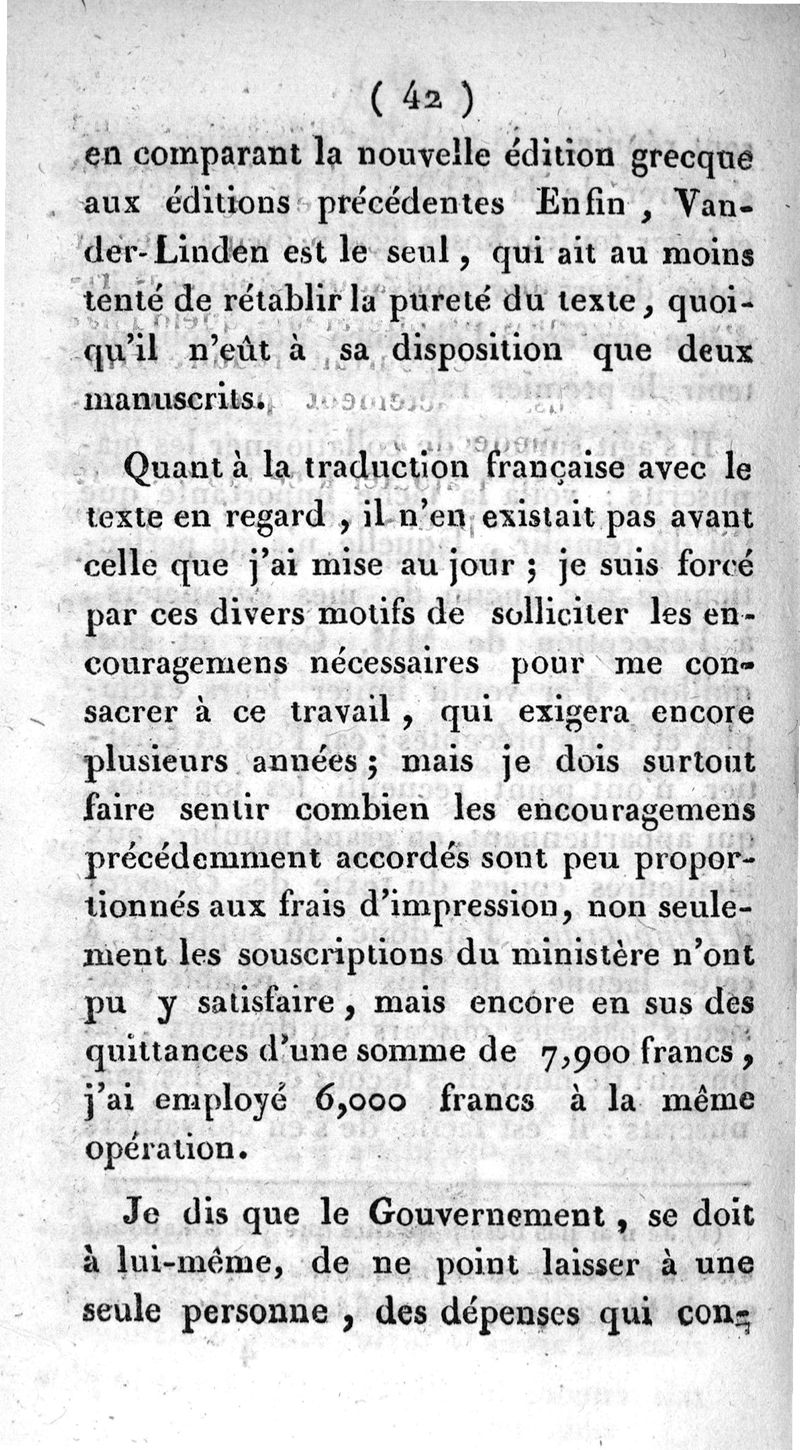 ( 42 )

en comparant la nouvelle édition grecque aux éditions précédentes Enfin, Vander-Linden est le seul, qui ait au moins tenté de rétablir la pureté du texte, quoiqu'il n'eût à sa disposition que deux manuscrits.

Quant à la traduction française avec le texte en regard, il n'en existait pas avant celle que j'ai mise au jour; je suis forcé par ces divers motifs de solliciter les encouragemens nécessaires pour me consacrer à ce travail, qui exigera encore plusieurs années; mais je dois surtout faire sentir combien les encouragemens précédemment accordés sont peu proportionnés aux frais d'impression, non seulement les souscriptions du ministère n'ont pu y satisfaire, mais encore en sus des quittances d'une somme de 7,900 francs, j'ai employé 6,000 francs à la même opération.

Je dis que le Gouvernement, se doit à lui-même, de ne point laisser à une seule personne, des dépenses qui con-